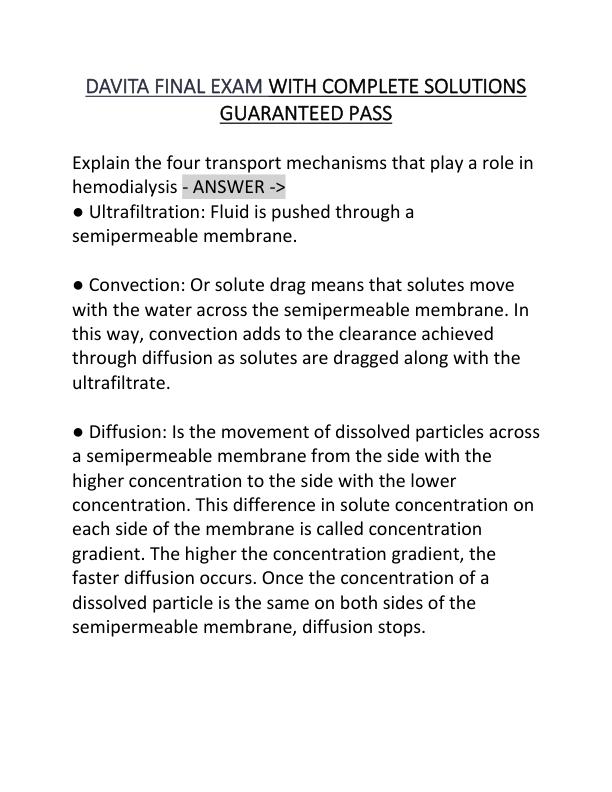 DAVITA FINAL EXAM WITH COMPLETE SOLUTIONS GUARANTEED PASS

Explain the four transport mechanisms that play a role in hemodialysis - ANSWER ->
● Ultrafiltration: Fluid is pushed through a semipermeable membrane.

● Convection: Or solute drag means that solutes move with the water across the semipermeable membrane. In this way, convection adds to the clearance achieved through diffusion as solutes are dragged along with the ultrafiltrate.

● Diffusion: Is the movement of dissolved particles across a semipermeable membrane from the side with the higher concentration to the side with the lower concentration. This difference in solute concentration on each side of the membrane is called concentration gradient. The higher the concentration gradient, the faster diffusion occurs. Once the concentration of a dissolved particle is the same on both sides of the semipermeable membrane, diffusion stops.